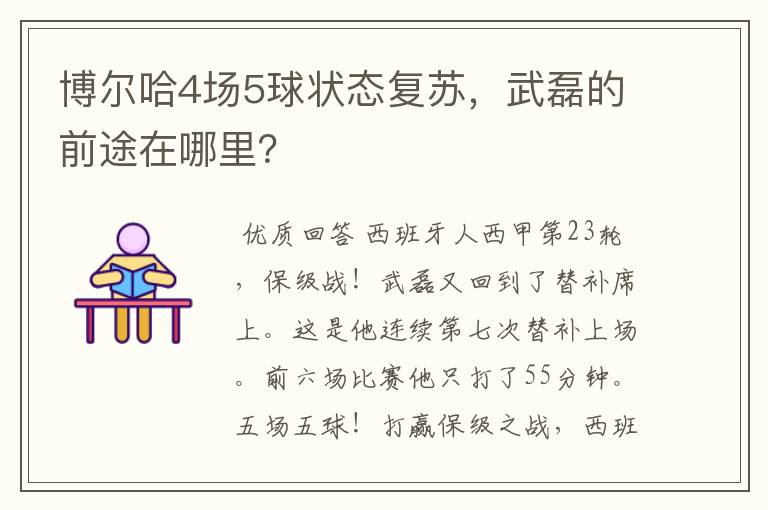 博尔哈4场5球状态复苏，武磊的前途在哪里？

优质回答 西班牙人西甲第23轮，保级战！武磊又回到了替补席上。这是他连续第七次替补上场。前六场比赛他只打了55分钟。五场五球！打赢保级之战，西班